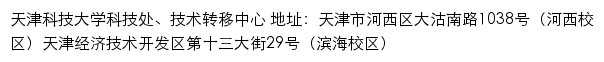 天津科技大学科技处、技术转移中心 地址：天津市河西区大沽南路1038号（河西校区）天津经济技术开发区第十三大街29号（滨海校区）